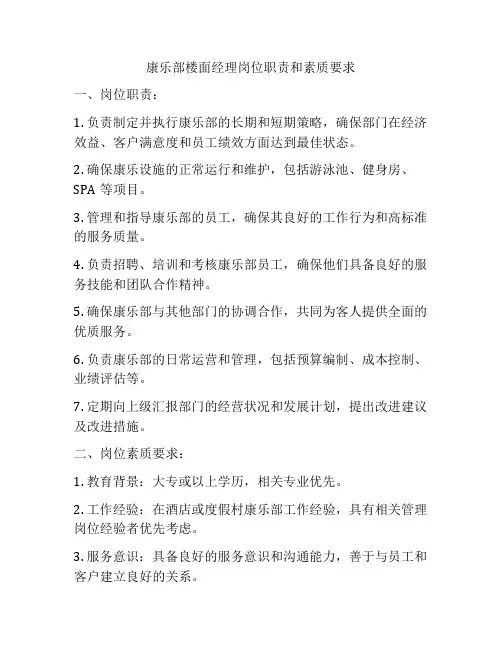 康乐部楼面经理岗位职责和素质要求

一、岗位职责：

1. 负责制定并执行康乐部的长期和短期策略，确保部门在经济效益、客户满意度和员工绩效方面达到最佳状态。

2. 确保康乐设施的正常运行和维护，包括游泳池、健身房、SPA 等项目。

3. 管理和指导康乐部的员工，确保其良好的工作行为和高标准的服务质量。

4. 负责招聘、培训和考核康乐部员工，确保他们具备良好的服务技能和团队合作精神。

5. 确保康乐部与其他部门的协调合作，共同为客人提供全面的优质服务。

6. 负责康乐部的日常运营和管理，包括预算编制、成本控制、业绩评估等。

7. 定期向上级汇报部门的经营状况和发展计划，提出改进建议及改进措施。

二、岗位素质要求：

1. 教育背景：大专或以上学历，相关专业优先。

2. 工作经验：在酒店或度假村康乐部工作经验，具有相关管理岗位经验者优先考虑。

3. 服务意识：具备良好的服务意识和沟通能力，善于与员工和客户建立良好的关系。